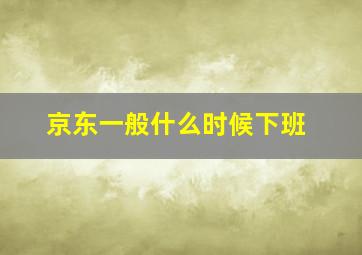 京东一般什么时候下班